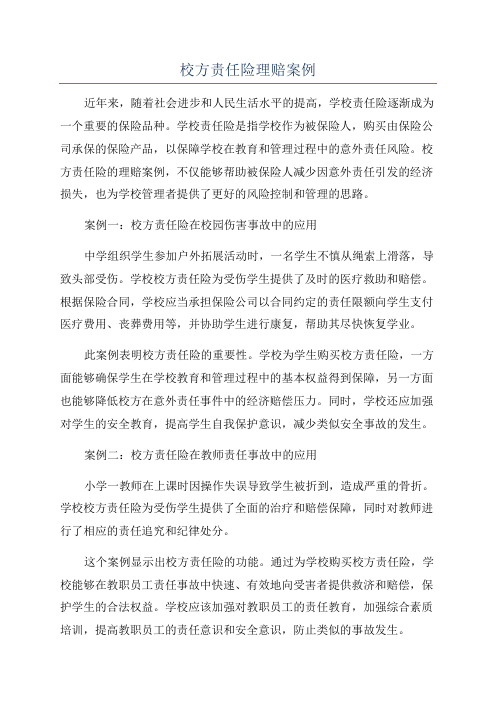 校方责任险理赔案例

近年来，随着社会进步和人民生活水平的提高，学校责任险逐渐成为一个重要的保险品种。学校责任险是指学校作为被保险人，购买由保险公司承保的保险产品，以保障学校在教育和管理过程中的意外责任风险。校方责任险的理赔案例，不仅能够帮助被保险人减少因意外责任引发的经济损失，也为学校管理者提供了更好的风险控制和管理的思路。

案例一：校方责任险在校园伤害事故中的应用

中学组织学生参加户外拓展活动时，一名学生不慎从绳索上滑落，导致头部受伤。学校校方责任险为受伤学生提供了及时的医疗救助和赔偿。根据保险合同，学校应当承担保险公司以合同约定的责任限额向学生支付医疗费用、丧葬费用等，并协助学生进行康复，帮助其尽快恢复学业。

此案例表明校方责任险的重要性。学校为学生购买校方责任险，一方面能够确保学生在学校教育和管理过程中的基本权益得到保障，另一方面也能够降低校方在意外责任事件中的经济赔偿压力。同时，学校还应加强对学生的安全教育，提高学生自我保护意识，减少类似安全事故的发生。

案例二：校方责任险在教师责任事故中的应用

小学一教师在上课时因操作失误导致学生被折到，造成严重的骨折。学校校方责任险为受伤学生提供了全面的治疗和赔偿保障，同时对教师进行了相应的责任追究和纪律处分。

这个案例显示出校方责任险的功能。通过为学校购买校方责任险，学校能够在教职员工责任事故中快速、有效地向受害者提供救济和赔偿，保护学生的合法权益。学校应该加强对教职员工的责任教育，加强综合素质培训，提高教职员工的责任意识和安全意识，防止类似的事故发生。